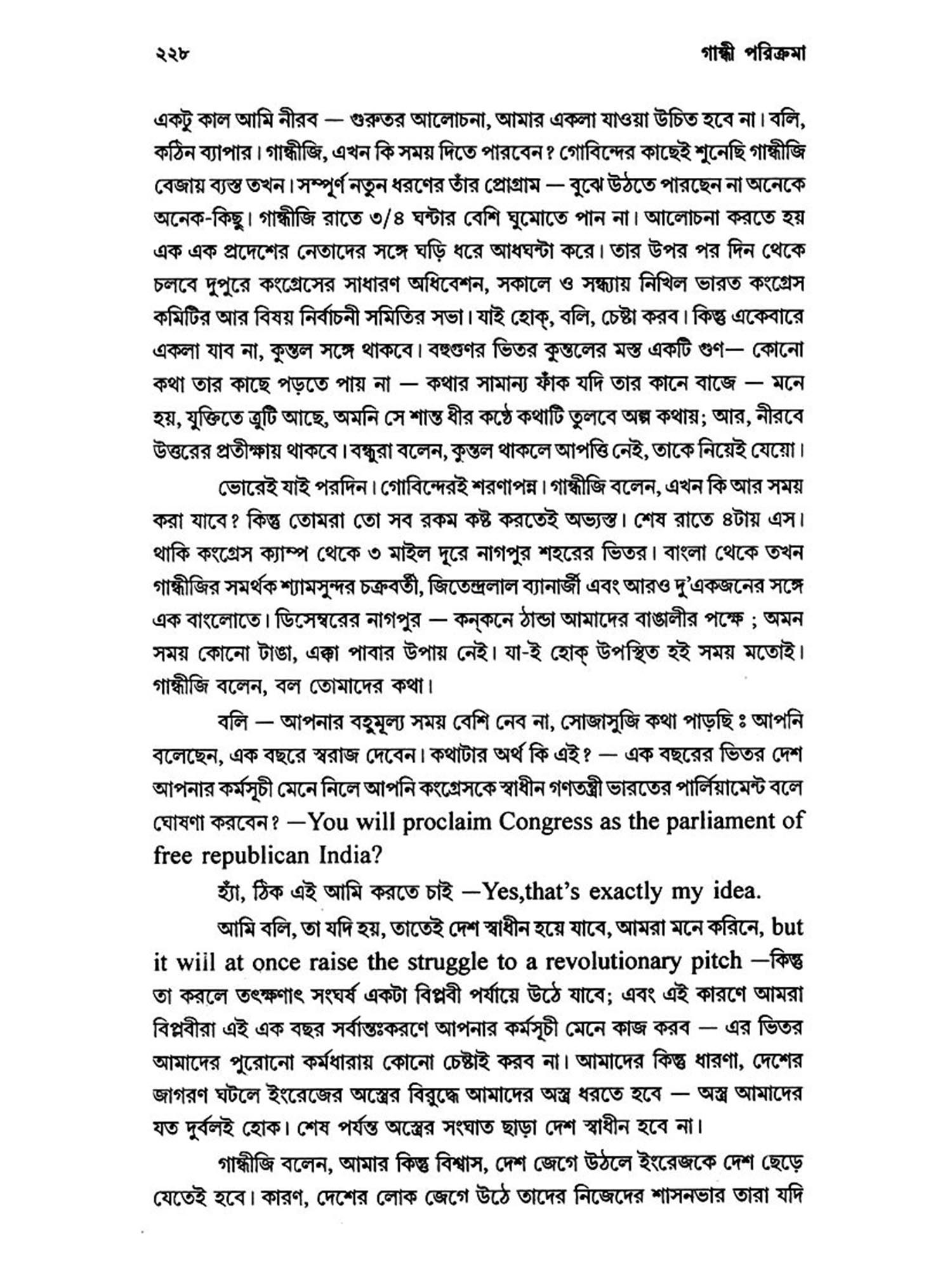 ২২৮ গান্ধী পরিক্রমা

একটু কাল আমি নীরব — গুরুতর আলোচনা, আমার একলা যাওয়া উচিত হবে না। বলি, কঠিন ব্যাপার। গান্ধীজি, এখন কি সময় দিতে পারবেন? গোবিন্দের কাছেই শুনেছি গান্ধীজি বেজায় ব্যস্ত তখন। সম্পূর্ণ নতুন ধরণের তাঁর প্রোগ্রাম — বুঝে উঠতে পারছেন না অনেকে অনেক-কিছু। গান্ধীজি রাতে ৩/৪ ঘন্টার বেশি ঘুমোতে পান না। আলোচনা করতে হয় এক এক প্রদেশের নেতাদের সঙ্গে ঘড়ি ধরে আধঘন্টা করে। তার উপর পর দিন থেকে চলবে দুপুরে কংগ্রেসের সাধারণ অধিবেশন, সকালে ও সন্ধ্যায় নিখিল ভারত কংগ্রেস কমিটির আর বিষয় নির্বাচনী সমিতির সভা। যাই হোক্, বলি, চেষ্টা করব। কিন্তু একেবারে একলা যাব না, কুন্তল সঙ্গে থাকবে। বহুগুণর ভিতর কুন্তলের মস্ত একটি গুণ— কোনো কথা তার কাছে পড়তে পায় না — কথার সামান্য ফাঁক যদি তার কানে বাজে — মনে হয়, যুক্তিতে ত্রুটি আছে, অমনি সে শান্ত ধীর কণ্ঠে কথাটি তুলবে অল্প কথায়; আর, নীরবে উত্তরের প্রতীক্ষায় থাকবে। বন্ধুরা বলেন, কুন্তল থাকলে আপত্তি নেই, তাকে নিয়েই যেয়ো।

ভোরেই যাই পরদিন। গোবিন্দেরই শরণাপন্ন। গান্ধীজি বলেন, এখন কি আর সময় করা যাবে? কিন্তু তোমরা তো সব রকম কষ্ট করতেই অভ্যস্ত। শেষ রাতে ৪টায় এস। থাকি কংগ্রেস ক্যাম্প থেকে ৩ মাইল দূরে নাগপুর শহরের ভিতর। বাংলা থেকে তখন গান্ধীজির সমর্থক শ্যামসুন্দর চক্রবর্তী, জিতেন্দ্রলাল ব্যানার্জী এবং আরও দু'একজনের সঙ্গে এক বাংলোতে। ডিসেম্বরের নাগপুর — কন্‌কনে ঠান্ডা আমাদের বাঙালীর পক্ষে ; অমন সময় কোনো টাঙা, এক্কা পাবার উপায় নেই। যা-ই হোক্ উপস্থিত হই সময় মতোই। গান্ধীজি বলেন, বল তোমাদের কথা।

বলি — আপনার বহুমূল্য সময় বেশি নেব না, সোজাসুজি কথা পাড়ছি ঃ আপনি বলেছেন, এক বছরে স্বরাজ দেবেন। কথাটার অর্থ কি এই? — এক বছরের ভিতর দেশ আপনার কর্মসূচী মেনে নিলে আপনি কংগ্রেসকে স্বাধীন গণতন্ত্রী ভারতের পার্লিয়ামেন্ট বলে ঘোষণা করবেন? —You will proclaim Congress as the parliament of free republican India?

হ্যাঁ, ঠিক এই আমি করতে চাই —Yes,that's exactly my idea.

আমি বলি, তা যদি হয়, তাতেই দেশ স্বাধীন হয়ে যাবে, আমরা মনে করিনে, but it wiil at once raise the struggle to a revolutionary pitch —কিন্তু তা করলে তৎক্ষণাৎ সংঘর্ষ একটা বিপ্লবী পর্যায়ে উঠে যাবে; এবং এই কারণে আমরা বিপ্লবীরা এই এক বছর সর্বান্তঃকরণে আপনার কর্মসূচী মেনে কাজ করব — এর ভিতর আমাদের পুরোনো কর্মধারায় কোনো চেষ্টাই করব না। আমাদের কিন্তু ধারণা, দেশের জাগরণ ঘটলে ইংরেজের অস্ত্রের বিরুদ্ধে আমাদের অস্ত্র ধরতে হবে — অস্ত্র আমাদের যত দুর্বলই হোক। শেষ পর্যন্ত অস্ত্রের সংঘাত ছাড়া দেশ স্বাধীন হবে না।

গান্ধীজি বলেন, আমার কিন্তু বিশ্বাস, দেশ জেগে উঠলে ইংরেজকে দেশ ছেড়ে যেতেই হবে। কারণ, দেশের লোক জেগে উঠে তাদের নিজেদের শাসনভার তারা যদি